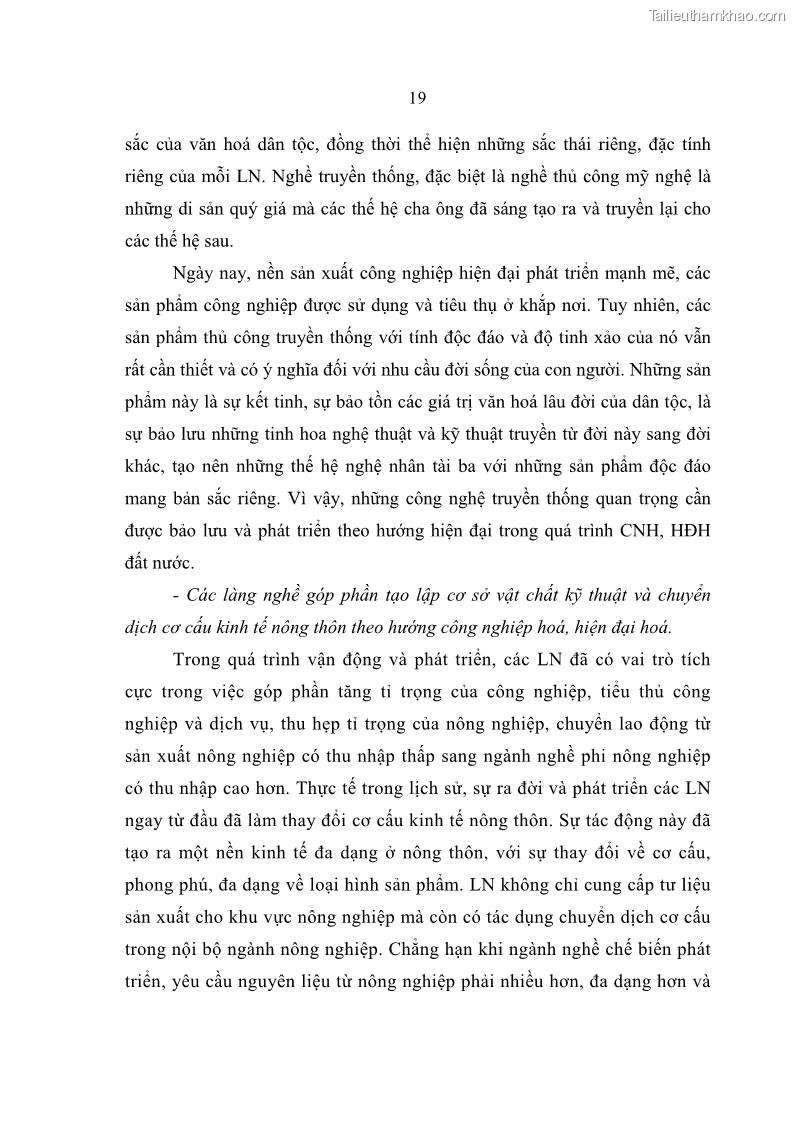 Tailieuthamkhao.com

19

sắc của văn hoá dân tộc, đồng thời thể hiện những sắc thái riêng, đặc tính riêng của mỗi LN. Nghề truyền thống, đặc biệt là nghề thủ công mỹ nghệ là những di sản quý giá mà các thế hệ cha ông đã sáng tạo ra và truyền lại cho các thế hệ sau.

Ngày nay, nền sản xuất công nghiệp hiện đại phát triển mạnh mẽ, các sản phẩm công nghiệp được sử dụng và tiêu thụ ở khắp nơi. Tuy nhiên, các sản phẩm thủ công truyền thống với tính độc đáo và độ tinh xảo của nó vẫn rất cần thiết và có ý nghĩa đối với nhu cầu đời sống của con người. Những sản phẩm này là sự kết tinh, sự bảo tồn các giá trị văn hoá lâu đời của dân tộc, là sự bảo lưu những tinh hoa nghệ thuật và kỹ thuật truyền từ đời này sang đời khác, tạo nên những thế hệ nghệ nhân tài ba với những sản phẩm độc đáo mang bản sắc riêng. Vì vậy, những công nghệ truyền thống quan trọng cần được bảo lưu và phát triển theo hướng hiện đại trong quá trình CNH, HĐH đất nước.

- Các làng nghề góp phần tạo lập cơ sở vật chất kỹ thuật và chuyển dịch cơ cấu kinh tế nông thôn theo hướng công nghiệp hoá, hiện đại hoá.

Trong quá trình vận động và phát triển, các LN đã có vai trò tích cực trong việc góp phần tăng tỉ trọng của công nghiệp, tiểu thủ công nghiệp và dịch vụ, thu hẹp tỉ trọng của nông nghiệp, chuyển lao động từ sản xuất nông nghiệp có thu nhập thấp sang ngành nghề phi nông nghiệp có thu nhập cao hơn. Thực tế trong lịch sử, sự ra đời và phát triển các LN ngay từ đầu đã làm thay đổi cơ cấu kinh tế nông thôn. Sự tác động này đã tạo ra một nền kinh tế đa dạng ở nông thôn, với sự thay đổi về cơ cấu, phong phú, đa dạng về loại hình sản phẩm. LN không chỉ cung cấp tư liệu sản xuất cho khu vực nông nghiệp mà còn có tác dụng chuyển dịch cơ cấu trong nội bộ ngành nông nghiệp. Chẳng hạn khi ngành nghề chế biến phát triển, yêu cầu nguyên liệu từ nông nghiệp phải nhiều hơn, đa dạng hơn và